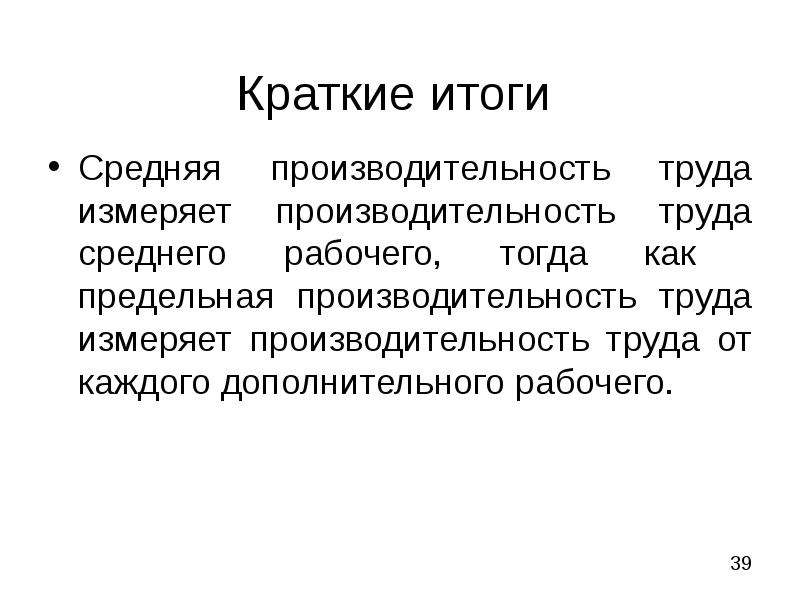 Краткие итоги

• Средняя производительность труда измеряет производительность труда среднего рабочего, тогда как предельная производительность труда измеряет производительность труда от каждого дополнительного рабочего.

39